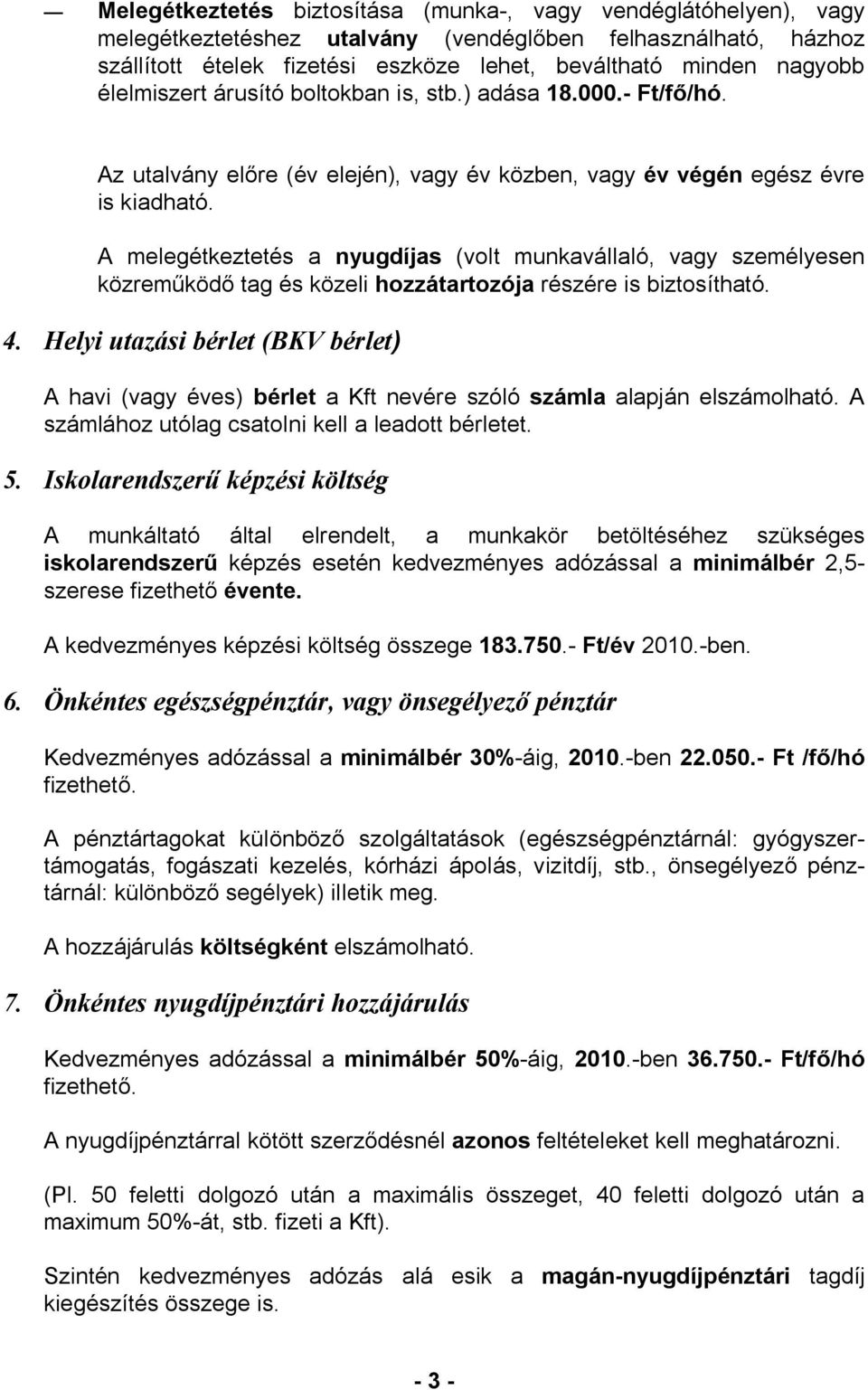 — Melegétkeztetés biztosítása (munka-, vagy vendéglátóhelyen), vagy melegétkeztetéshez utalvány (vendéglőben felhasználható, házhoz szállított ételek fizetési eszköze lehet, beváltható minden nagyobb élelmiszert árusító boltokban is, stb.) adása 18.000.- Ft/fő/hó.

Az utalvány előre (év elején), vagy év közben, vagy év végén egész évre is kiadható.

A melegétkeztetés a nyugdíjas (volt munkavállaló, vagy személyesen közreműködő tag és közeli hozzátartozója részére is biztosítható.

4. Helyi utazási bérlet (BKV bérlet)

A havi (vagy éves) bérlet a Kft nevére szóló számla alapján elszámolható. A számlához utólag csatolni kell a leadott bérletet.

5. Iskolarendszerű képzési költség

A munkáltató által elrendelt, a munkakör betöltéséhez szükséges iskolarendszerű képzés esetén kedvezményes adózással a minimálbér 2,5-szerese fizethető évente.

A kedvezményes képzési költség összege 183.750.- Ft/év 2010.-ben.

6. Önkéntes egészségpénztár, vagy önsegélyező pénztár

Kedvezményes adózással a minimálbér 30%-áig, 2010.-ben 22.050.- Ft /fő/hó fizethető.

A pénztártagokat különböző szolgáltatások (egészségpénztárnál: gyógyszertámogatás, fogászati kezelés, kórházi ápolás, vizitdíj, stb., önsegélyező pénztárnál: különböző segélyek) illetik meg.

A hozzájárulás költségként elszámolható.

7. Önkéntes nyugdíjpénztári hozzájárulás

Kedvezményes adózással a minimálbér 50%-áig, 2010.-ben 36.750.- Ft/fő/hó fizethető.

A nyugdíjpénztárral kötött szerződésnél azonos feltételeket kell meghatározni.

(Pl. 50 feletti dolgozó után a maximális összeget, 40 feletti dolgozó után a maximum 50%-át, stb. fizeti a Kft).

Szintén kedvezményes adózás alá esik a magán-nyugdíjpénztári tagdíj kiegészítés összege is.

- 3 -